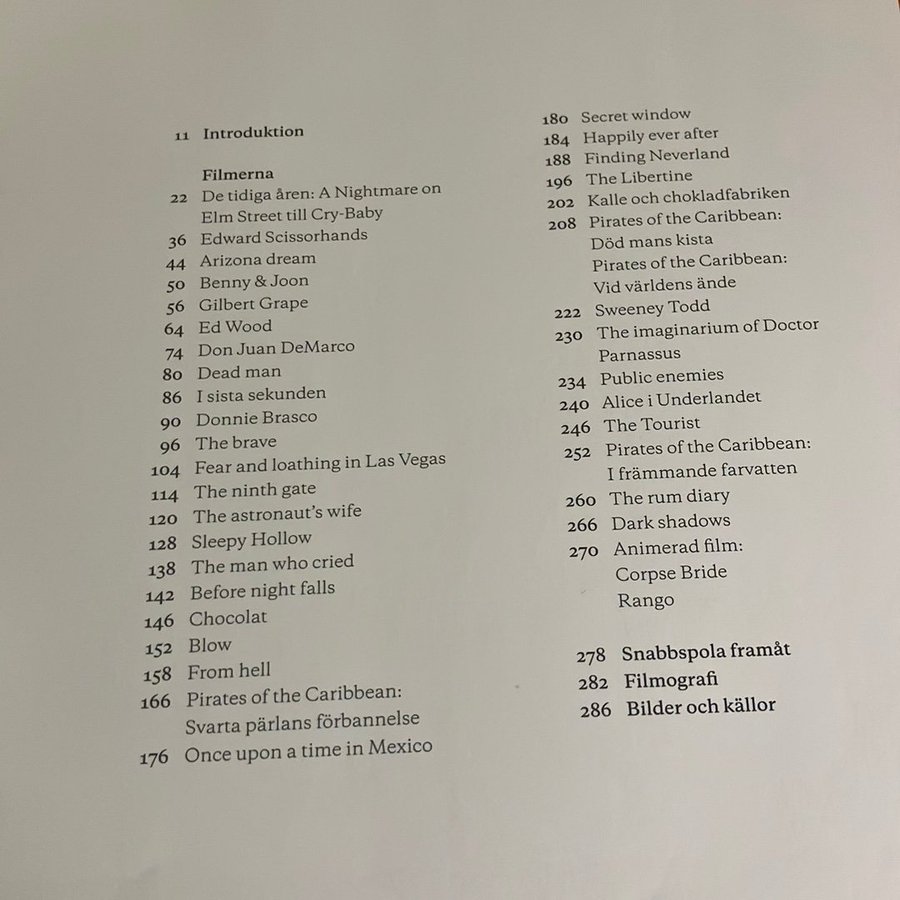 11 Introduktion

Filmerna
22 De tidiga åren: A Nightmare on Elm Street till Cry-Baby
36 Edward Scissorhands
44 Arizona dream
50 Benny & Joon
56 Gilbert Grape
64 Ed Wood
74 Don Juan DeMarco
80 Dead man
86 I sista sekunden
90 Donnie Brasco
96 The brave
104 Fear and loathing in Las Vegas
114 The ninth gate
120 The astronaut's wife
128 Sleepy Hollow
138 The man who cried
142 Before night falls
146 Chocolat
152 Blow
158 From hell
166 Pirates of the Caribbean: Svarta pärlans förbannelse
176 Once upon a time in Mexico

180 Secret window
184 Happily ever after
188 Finding Neverland
196 The Libertine
202 Kalle och chokladfabriken
208 Pirates of the Caribbean: Död mans kista
Pirates of the Caribbean: Vid världens ände
222 Sweeney Todd
230 The imaginarium of Doctor Parnassus
234 Public enemies
240 Alice i Underlandet
246 The Tourist
252 Pirates of the Caribbean: I främmande farvatten
260 The rum diary
266 Dark shadows
270 Animerad film:
Corpse Bride
Rango

278 Snabbspola framåt
282 Filmografi
286 Bilder och källor